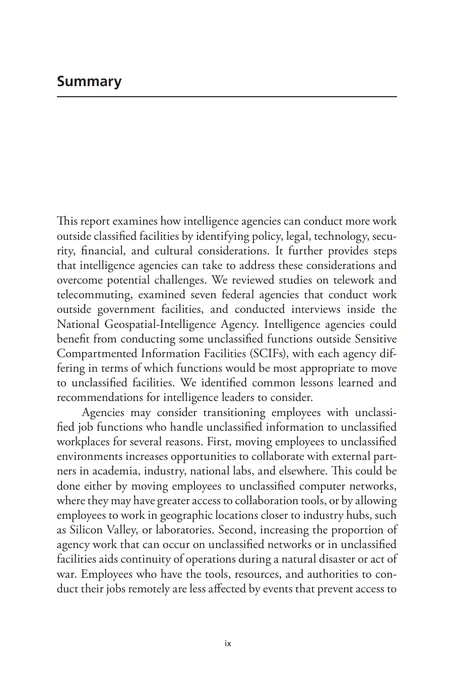 Summary

This report examines how intelligence agencies can conduct more work outside classified facilities by identifying policy, legal, technology, security, financial, and cultural considerations. It further provides steps that intelligence agencies can take to address these considerations and overcome potential challenges. We reviewed studies on telework and telecommuting, examined seven federal agencies that conduct work outside government facilities, and conducted interviews inside the National Geospatial-Intelligence Agency. Intelligence agencies could benefit from conducting some unclassified functions outside Sensitive Compartmented Information Facilities (SCIFs), with each agency differing in terms of which functions would be most appropriate to move to unclassified facilities. We identified common lessons learned and recommendations for intelligence leaders to consider.

Agencies may consider transitioning employees with unclassified job functions who handle unclassified information to unclassified workplaces for several reasons. First, moving employees to unclassified environments increases opportunities to collaborate with external partners in academia, industry, national labs, and elsewhere. This could be done either by moving employees to unclassified computer networks, where they may have greater access to collaboration tools, or by allowing employees to work in geographic locations closer to industry hubs, such as Silicon Valley, or laboratories. Second, increasing the proportion of agency work that can occur on unclassified networks or in unclassified facilities aids continuity of operations during a natural disaster or act of war. Employees who have the tools, resources, and authorities to conduct their jobs remotely are less affected by events that prevent access to

ix